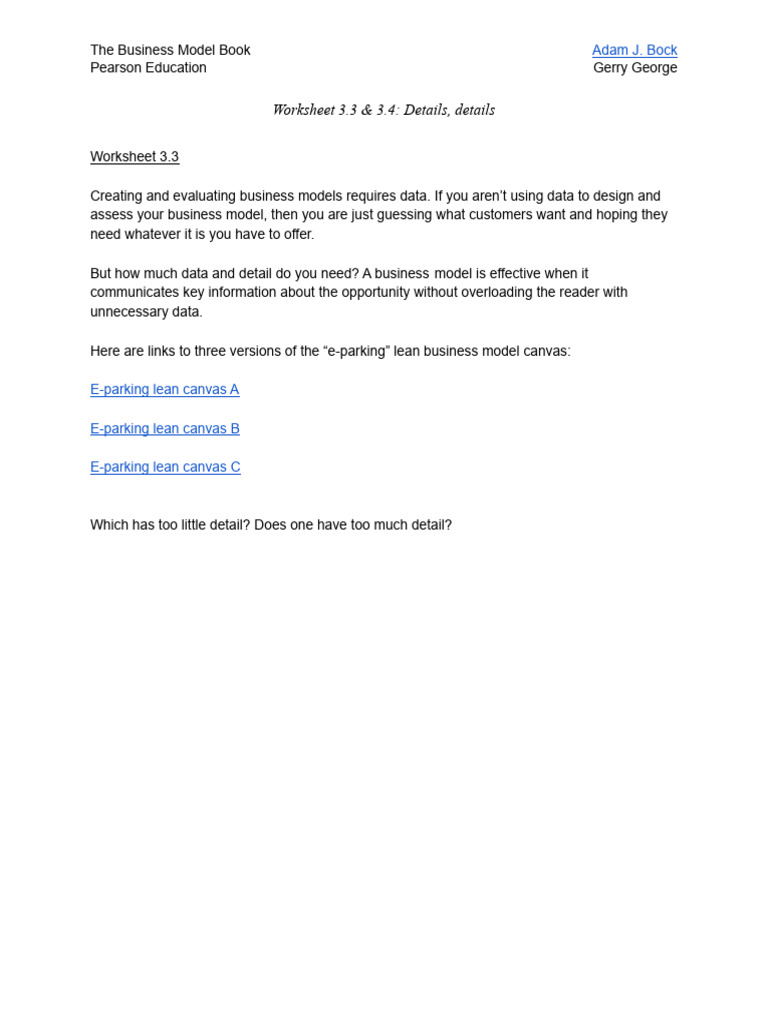 The Business Model Book
Pearson Education

Adam J. Bock
Gerry George

Worksheet 3.3 & 3.4: Details, details

Worksheet 3.3

Creating and evaluating business models requires data. If you aren't using data to design and assess your business model, then you are just guessing what customers want and hoping they need whatever it is you have to offer.

But how much data and detail do you need? A business model is effective when it communicates key information about the opportunity without overloading the reader with unnecessary data.

Here are links to three versions of the "e-parking" lean business model canvas:

E-parking lean canvas A

E-parking lean canvas B

E-parking lean canvas C

Which has too little detail? Does one have too much detail?